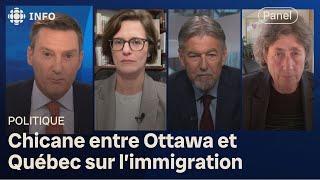 INFO

Panel

POLITIQUE

Chicane entre Ottawa et Québec sur l'immigration